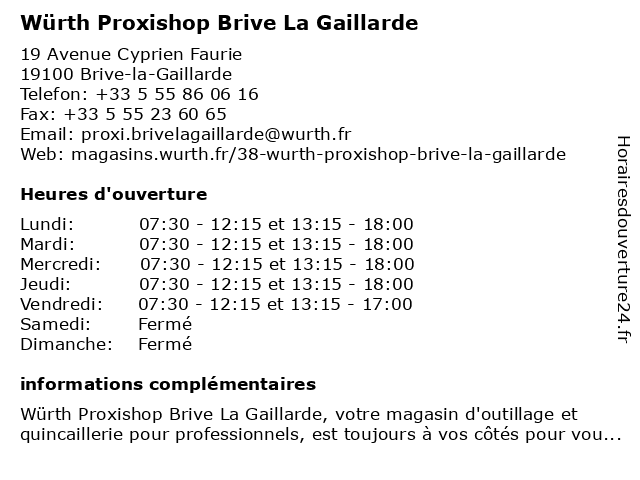 Würth Proxishop Brive La Gaillarde

19 Avenue Cyprien Faurie
19100 Brive-la-Gaillarde
Telefon: +33 5 55 86 06 16
Fax: +33 5 55 23 60 65
Email: proxi.brivelagaillarde@wurth.fr
Web: magasins.wurth.fr/38-wurth-proxishop-brive-la-gaillarde

Heures d'ouverture

| | |
|---|---|
| Lundi: | 07:30 - 12:15 et 13:15 - 18:00 |
| Mardi: | 07:30 - 12:15 et 13:15 - 18:00 |
| Mercredi: | 07:30 - 12:15 et 13:15 - 18:00 |
| Jeudi: | 07:30 - 12:15 et 13:15 - 18:00 |
| Vendredi: | 07:30 - 12:15 et 13:15 - 17:00 |
| Samedi: | Fermé |
| Dimanche: | Fermé |

informations complémentaires

Würth Proxishop Brive La Gaillarde, votre magasin d'outillage et quincaillerie pour professionnels, est toujours à vos côtés pour vou...

Horairesdouverture24.fr